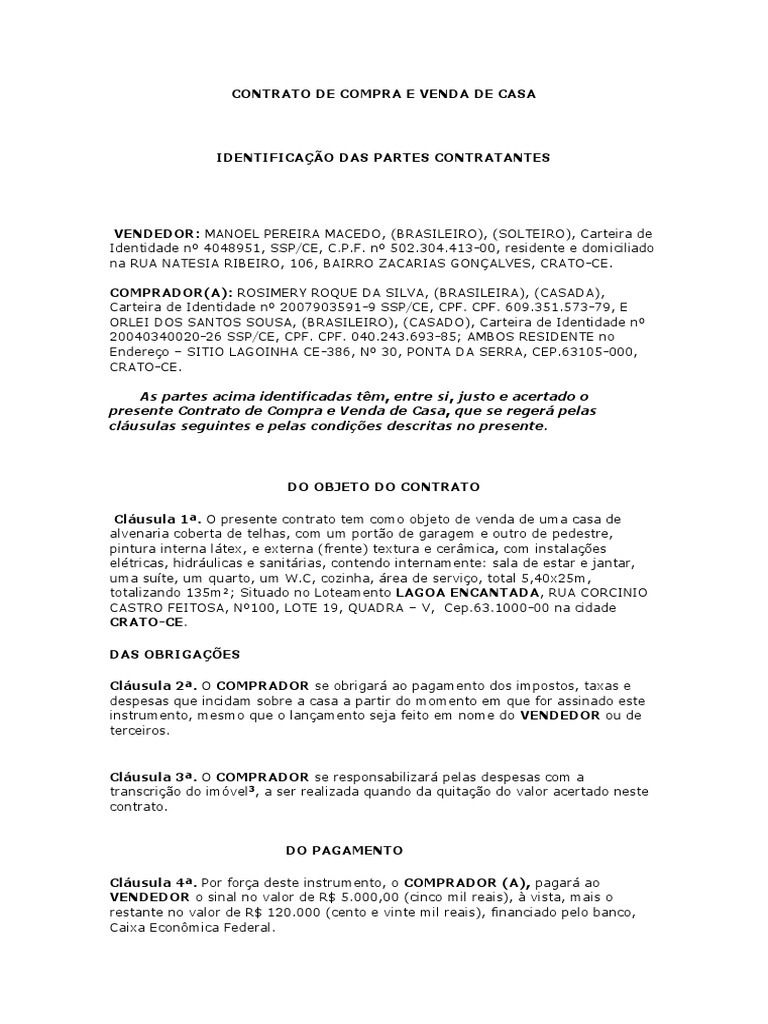 CONTRATO DE COMPRA E VENDA DE CASA

IDENTIFICAÇÃO DAS PARTES CONTRATANTES

VENDEDOR: MANOEL PEREIRA MACEDO, (BRASILEIRO), (SOLTEIRO), Carteira de Identidade nº 4048951, SSP/CE, C.P.F. nº 502.304.413-00, residente e domiciliado na RUA NATESIA RIBEIRO, 106, BAIRRO ZACARIAS GONÇALVES, CRATO-CE.

COMPRADOR(A): ROSIMERY ROQUE DA SILVA, (BRASILEIRA), (CASADA), Carteira de Identidade nº 2007903591-9 SSP/CE, CPF. CPF. 609.351.573-79, E ORLEI DOS SANTOS SOUSA, (BRASILEIRO), (CASADO), Carteira de Identidade nº 20040340020-26 SSP/CE, CPF. CPF. 040.243.693-85; AMBOS RESIDENTE no Endereço – SITIO LAGOINHA CE-386, Nº 30, PONTA DA SERRA, CEP.63105-000, CRATO-CE.

As partes acima identificadas têm, entre si, justo e acertado o presente Contrato de Compra e Venda de Casa, que se regerá pelas cláusulas seguintes e pelas condições descritas no presente.

DO OBJETO DO CONTRATO

Cláusula 1ª. O presente contrato tem como objeto de venda de uma casa de alvenaria coberta de telhas, com um portão de garagem e outro de pedestre, pintura interna látex, e externa (frente) textura e cerâmica, com instalações elétricas, hidráulicas e sanitárias, contendo internamente: sala de estar e jantar, uma suíte, um quarto, um W.C, cozinha, área de serviço, total 5,40x25m, totalizando 135m²; Situado no Loteamento LAGOA ENCANTADA, RUA CORCINIO CASTRO FEITOSA, Nº100, LOTE 19, QUADRA – V, Cep.63.1000-00 na cidade CRATO-CE.

DAS OBRIGAÇÕES

Cláusula 2ª. O COMPRADOR se obrigará ao pagamento dos impostos, taxas e despesas que incidam sobre a casa a partir do momento em que for assinado este instrumento, mesmo que o lançamento seja feito em nome do VENDEDOR ou de terceiros.

Cláusula 3ª. O COMPRADOR se responsabilizará pelas despesas com a transcrição do imóvel³, a ser realizada quando da quitação do valor acertado neste contrato.

DO PAGAMENTO

Cláusula 4ª. Por força deste instrumento, o COMPRADOR (A), pagará ao VENDEDOR o sinal no valor de R$ 5.000,00 (cinco mil reais), à vista, mais o restante no valor de R$ 120.000 (cento e vinte mil reais), financiado pelo banco, Caixa Econômica Federal.